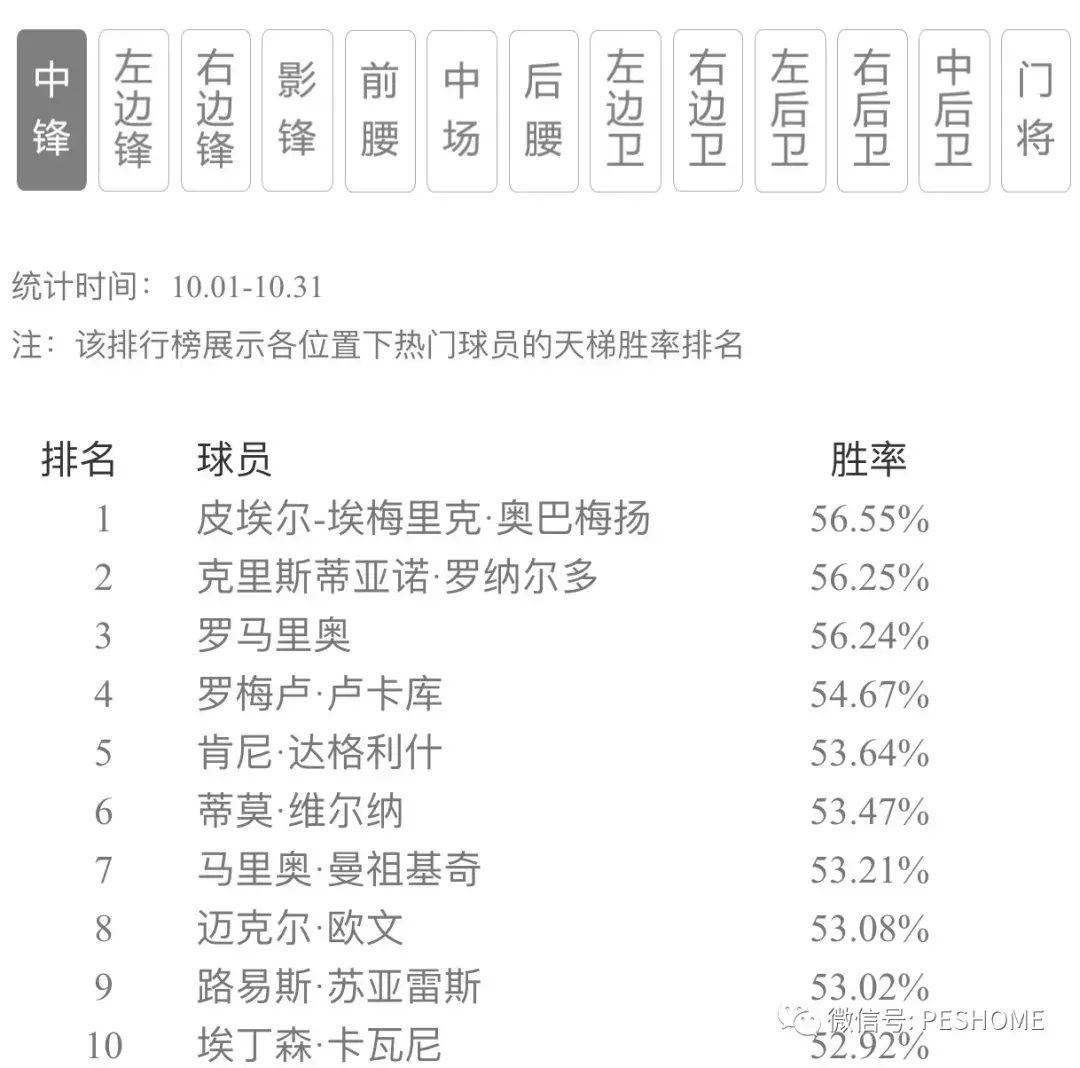 中锋 左边锋 右边锋 影锋 前腰 中场 后腰 左边卫 右边卫 左后卫 右后卫 中后卫 门将

统计时间：10.01-10.31

注：该排行榜展示各位置下热门球员的天梯胜率排名

| 排名 | 球员 | 胜率 |
|---|---|---|
| 1 | 皮埃尔-埃梅里克·奥巴梅扬 | 56.55% |
| 2 | 克里斯蒂亚诺·罗纳尔多 | 56.25% |
| 3 | 罗马里奥 | 56.24% |
| 4 | 罗梅卢·卢卡库 | 54.67% |
| 5 | 肯尼·达格利什 | 53.64% |
| 6 | 蒂莫·维尔纳 | 53.47% |
| 7 | 马里奥·曼祖基奇 | 53.21% |
| 8 | 迈克尔·欧文 | 53.08% |
| 9 | 路易斯·苏亚雷斯 | 53.02% |
| 10 | 埃丁森·卡瓦尼 | 52.92% |

微信号: PESHOME